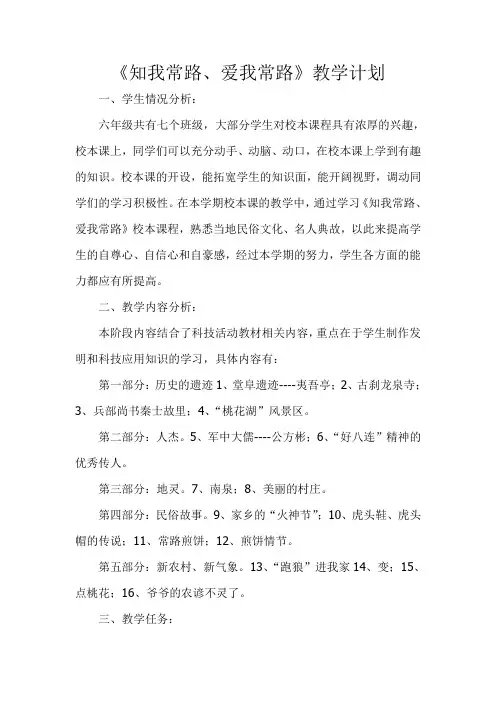 《知我常路、爱我常路》教学计划

一、学生情况分析：

六年级共有七个班级，大部分学生对校本课程具有浓厚的兴趣，校本课上，同学们可以充分动手、动脑、动口，在校本课上学到有趣的知识。校本课的开设，能拓宽学生的知识面，能开阔视野，调动同学们的学习积极性。在本学期校本课的教学中，通过学习《知我常路、爱我常路》校本课程，熟悉当地民俗文化、名人典故，以此来提高学生的自尊心、自信心和自豪感，经过本学期的努力，学生各方面的能力都应有所提高。

二、教学内容分析：

本阶段内容结合了科技活动教材相关内容，重点在于学生制作发明和科技应用知识的学习，具体内容有：

第一部分：历史的遗迹 1、堂阜遗迹----夷吾亭；2、古刹龙泉寺；3、兵部尚书秦士故里；4、“桃花湖”风景区。

第二部分：人杰。5、军中大儒----公方彬；6、“好八连”精神的优秀传人。

第三部分：地灵。7、南泉；8、美丽的村庄。

第四部分：民俗故事。9、家乡的“火神节”；10、虎头鞋、虎头帽的传说；11、常路煎饼；12、煎饼情节。

第五部分：新农村、新气象。13、“跑狼”进我家 14、变；15、点桃花；16、爷爷的农谚不灵了。

三、教学任务：